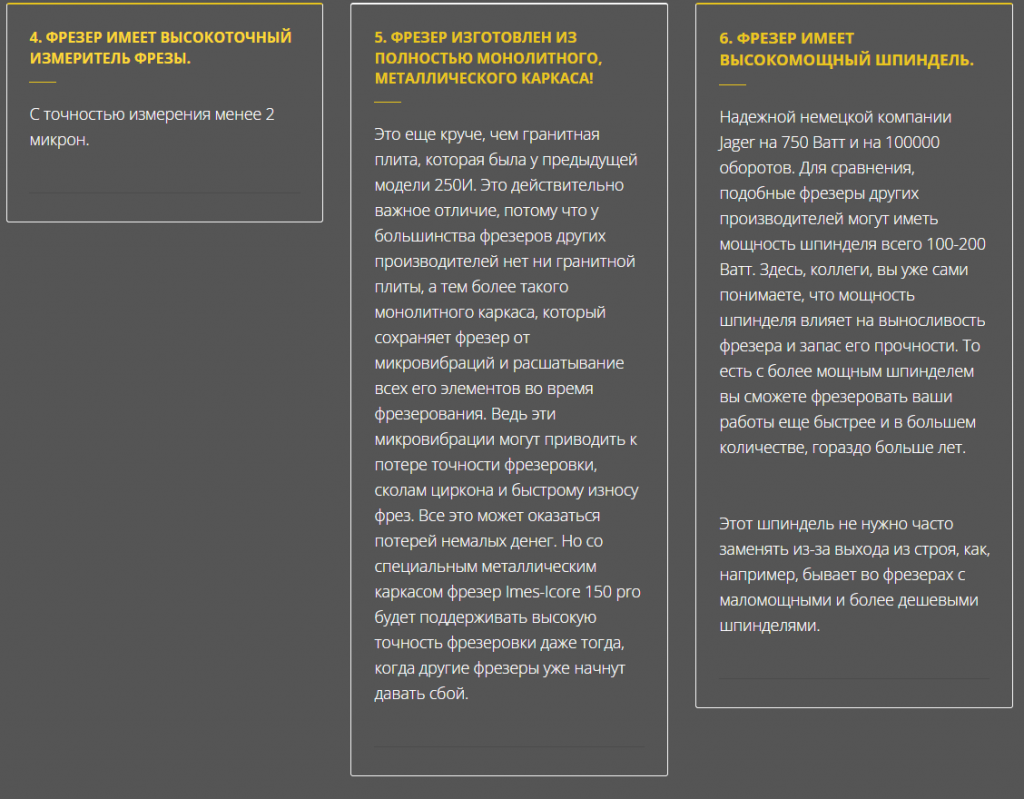 4. ФРЕЗЕР ИМЕЕТ ВЫСОКОТОЧНЫЙ ИЗМЕРИТЕЛЬ ФРЕЗЫ.

С точностью измерения менее 2 микрон.

5. ФРЕЗЕР ИЗГОТОВЛЕН ИЗ ПОЛНОСТЬЮ МОНОЛИТНОГО, МЕТАЛЛИЧЕСКОГО КАРКАСА!

Это еще круче, чем гранитная плита, которая была у предыдущей модели 250И. Это действительно важное отличие, потому что у большинства фрезеров других производителей нет ни гранитной плиты, а тем более такого монолитного каркаса, который сохраняет фрезер от микровибраций и расшатывание всех его элементов во время фрезерования. Ведь эти микровибрации могут приводить к потере точности фрезеровки, сколам циркона и быстрому износу фрез. Все это может оказаться потерей немалых денег. Но со специальным металлическим каркасом фрезер Imes-Icore 150 pro будет поддерживать высокую точность фрезеровки даже тогда, когда другие фрезеры уже начнут давать сбой.

6. ФРЕЗЕР ИМЕЕТ ВЫСОКОМОЩНЫЙ ШПИНДЕЛЬ.

Надежной немецкой компании Jager на 750 Ватт и на 100000 оборотов. Для сравнения, подобные фрезеры других производителей могут иметь мощность шпинделя всего 100-200 Ватт. Здесь, коллеги, вы уже сами понимаете, что мощность шпинделя влияет на выносливость фрезера и запас его прочности. То есть с более мощным шпинделем вы сможете фрезеровать ваши работы еще быстрее и в большем количестве, гораздо больше лет.

Этот шпиндель не нужно часто заменять из-за выхода из строя, как, например, бывает во фрезерах с маломощными и более дешевыми шпинделями.